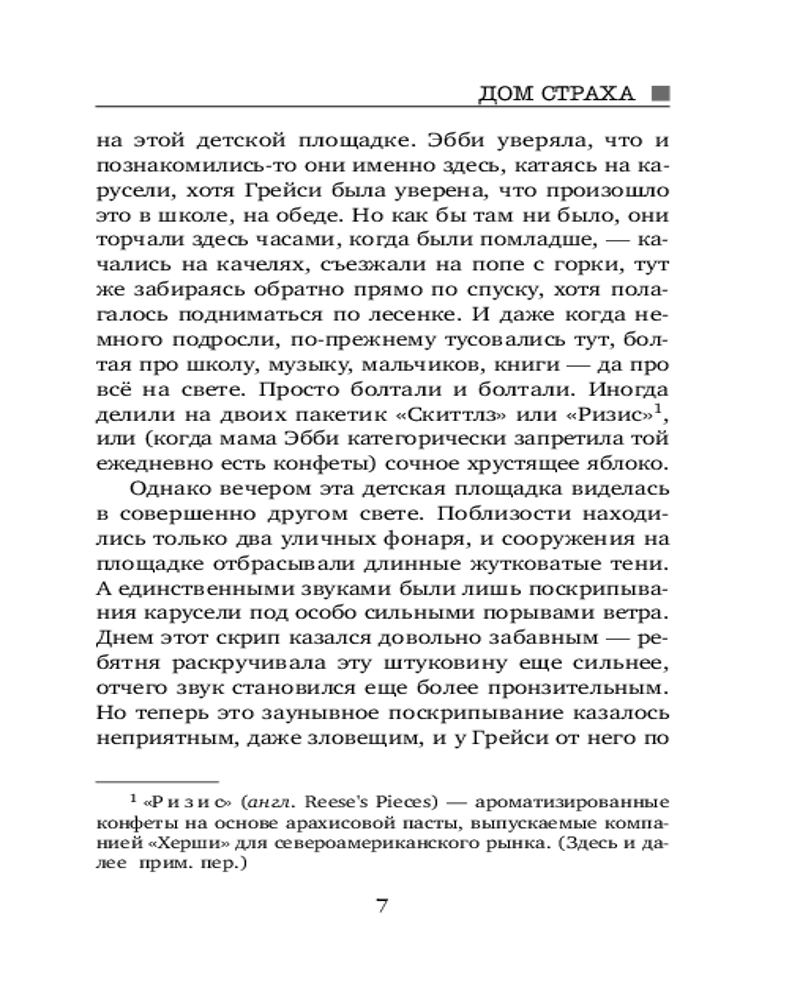 ДОМ СТРАХА

на этой детской площадке. Эбби уверяла, что и познакомились-то они именно здесь, катаясь на карусели, хотя Грейси была уверена, что произошло это в школе, на обеде. Но как бы там ни было, они торчали здесь часами, когда были помладше, — качались на качелях, съезжали на попе с горки, тут же забираясь обратно прямо по спуску, хотя полагалось подниматься по лесенке. И даже когда немного подросли, по-прежнему тусовались тут, болтая про школу, музыку, мальчиков, книги — да про всё на свете. Просто болтали и болтали. Иногда делили на двоих пакетик «Скиттлз» или «Ризис»$^1$, или (когда мама Эбби категорически запретила той ежедневно есть конфеты) сочное хрустящее яблоко.

Однако вечером эта детская площадка виделась в совершенно другом свете. Поблизости находились только два уличных фонаря, и сооружения на площадке отбрасывали длинные жутковатые тени. А единственными звуками были лишь поскрипывания карусели под особо сильными порывами ветра. Днем этот скрип казался довольно забавным — ребятня раскручивала эту штуковину еще сильнее, отчего звук становился еще более пронзительным. Но теперь это заунывное поскрипывание казалось неприятным, даже зловещим, и у Грейси от него по

$^1$ «Ризис» (англ. Reese's Pieces) — ароматизированные конфеты на основе арахисовой пасты, выпускаемые компанией «Херши» для североамериканского рынка. (Здесь и далее прим. пер.)

7